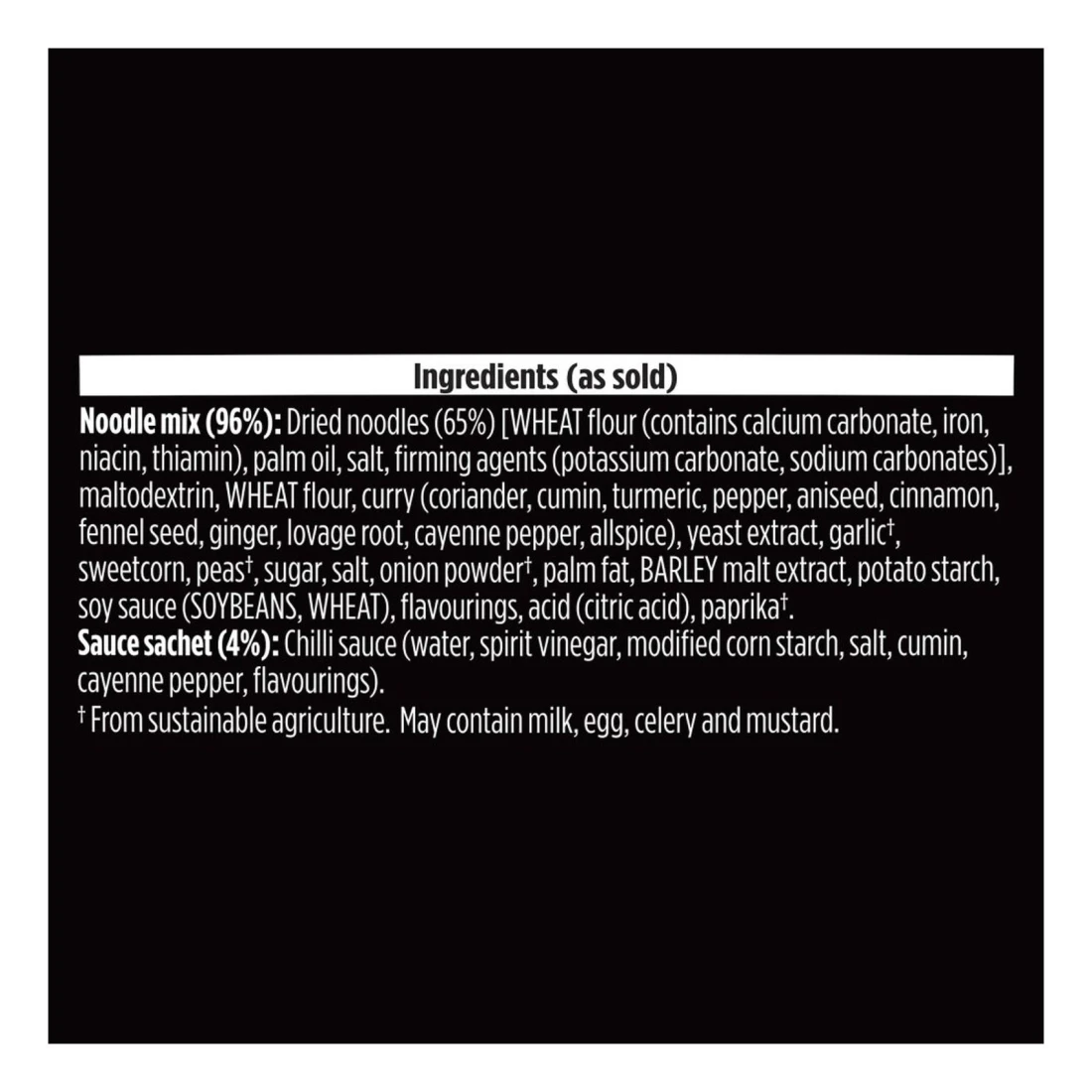 Ingredients (as sold)

Noodle mix (96%): Dried noodles (65%) [WHEAT flour (contains calcium carbonate, iron, niacin, thiamin), palm oil, salt, firming agents (potassium carbonate, sodium carbonates)], maltodextrin, WHEAT flour, curry (coriander, cumin, turmeric, pepper, aniseed, cinnamon, fennel seed, ginger, lovage root, cayenne pepper, allspice), yeast extract, garlic$^{†}$, sweetcorn, peas$^{†}$, sugar, salt, onion powder$^{†}$, palm fat, BARLEY malt extract, potato starch, soy sauce (SOYBEANS, WHEAT), flavourings, acid (citric acid), paprika$^{†}$.

Sauce sachet (4%): Chilli sauce (water, spirit vinegar, modified corn starch, salt, cumin, cayenne pepper, flavourings).

$^{†}$ From sustainable agriculture. May contain milk, egg, celery and mustard.